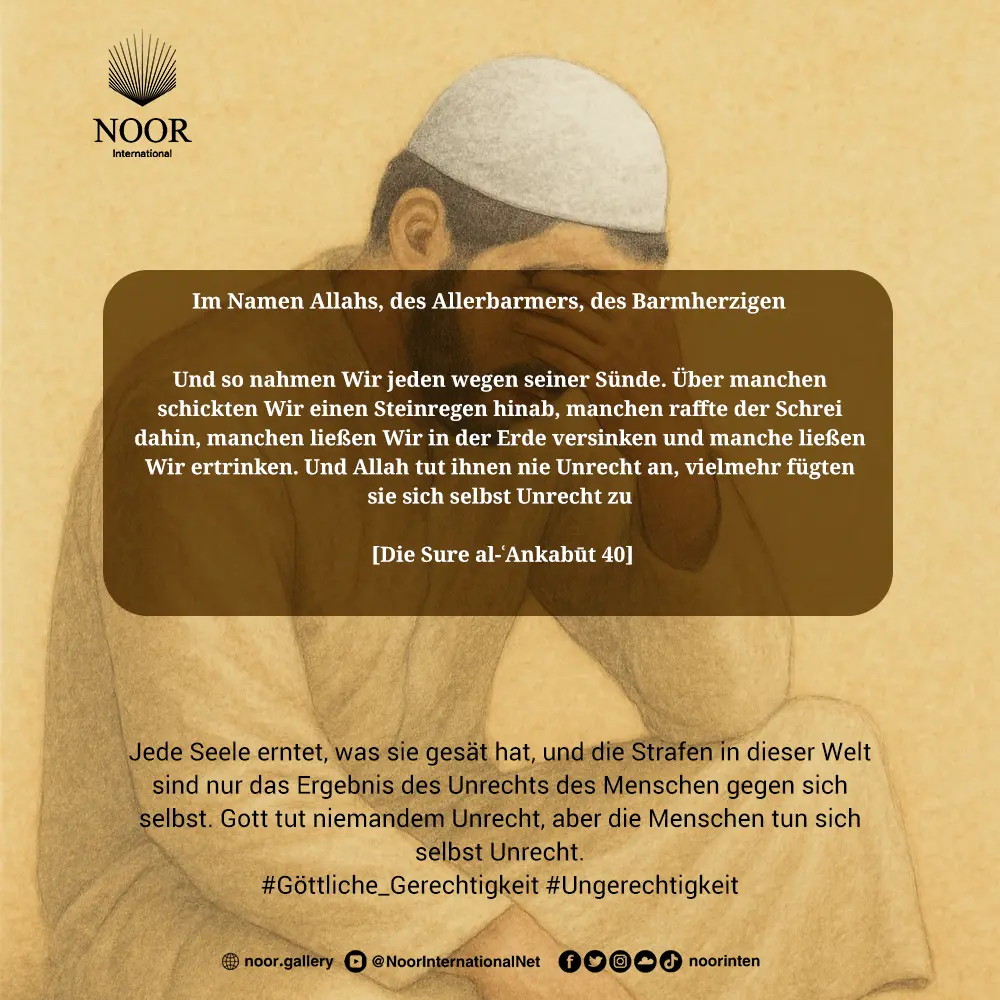 NOOR
International

Im Namen Allahs, des Allerbarmers, des Barmherzigen

Und so nahmen Wir jeden wegen seiner Sünde. Über manchen schickten Wir einen Steinregen hinab, manchen raffte der Schrei dahin, manchen ließen Wir in der Erde versinken und manche ließen Wir ertrinken. Und Allah tut ihnen nie Unrecht an, vielmehr fügten sie sich selbst Unrecht zu

[Die Sure al-ʿAnkabūt 40]

Jede Seele erntet, was sie gesät hat, und die Strafen in dieser Welt sind nur das Ergebnis des Unrechts des Menschen gegen sich selbst. Gott tut niemandem Unrecht, aber die Menschen tun sich selbst Unrecht.
#Göttliche_Gerechtigkeit #Ungerechtigkeit

noor.gallery @NoorInternationalNet noorinten